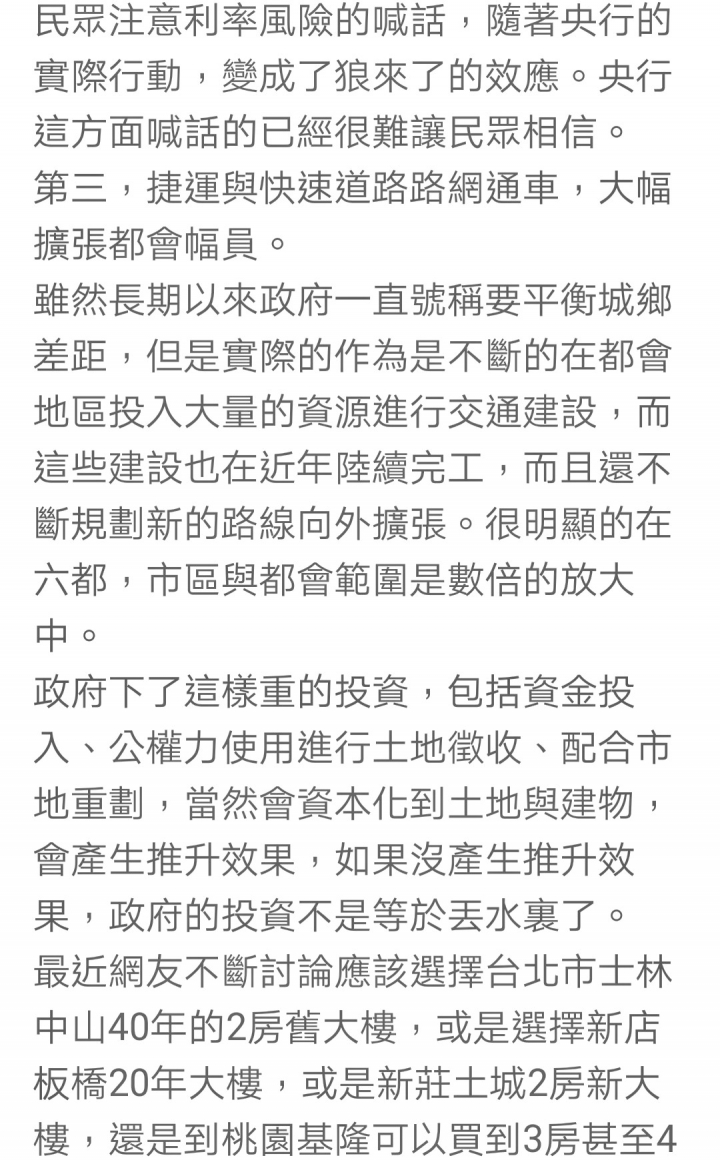 民眾注意利率風險的喊話，隨著央行的實際行動，變成了狼來了的效應。央行這方面喊話的已經很難讓民眾相信。

第三，捷運與快速道路路網通車，大幅擴張都會幅員。

雖然長期以來政府一直號稱要平衡城鄉差距，但是實際的作為是不斷的在都會地區投入大量的資源進行交通建設，而這些建設也在近年陸續完工，而且還不斷規劃新的路線向外擴張。很明顯的在六都，市區與都會範圍是數倍的放大中。

政府下了這樣重的投資，包括資金投入、公權力使用進行土地徵收、配合市地重劃，當然會資本化到土地與建物，會產生推升效果，如果沒產生推升效果，政府的投資不是等於丟水裏了。

最近網友不斷討論應該選擇台北市士林中山40年的2房舊大樓，或是選擇新店板橋20年大樓，或是新莊土城2房新大樓，還是到桃園基隆可以買到3房甚至4